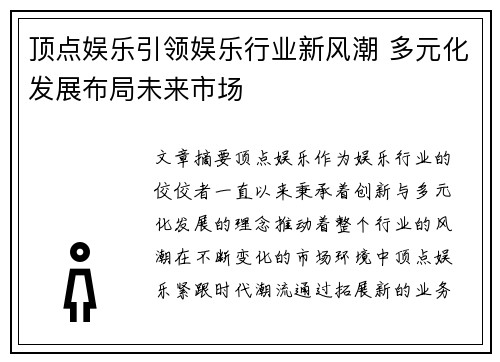 顶点娱乐引领娱乐行业新风潮 多元化发展布局未来市场

文章摘要顶点娱乐作为娱乐行业的佼佼者一直以来秉承着创新与多元化发展的理念推动着整个行业的风潮在不断变化的市场环境中顶点娱乐紧跟时代潮流通过拓展新的业务